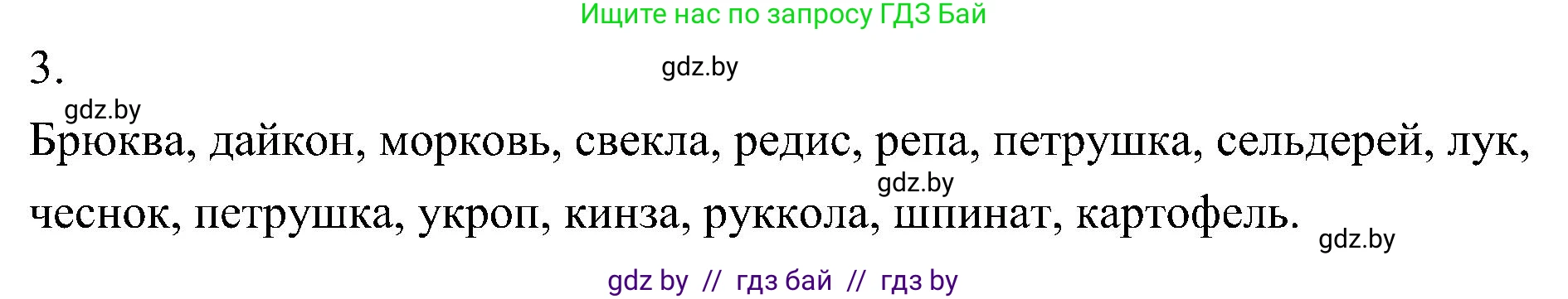 Ищите нас по запросу ГДЗ Бай

3.

gdz.by

gdz.by

Брюква, дайкон, морковь, свекла, редис, репа, петрушка, сельдерей, лук, чеснок, петрушка, укроп, кинза, руккола, шпинат, картофель.

gdz.by

gdz.by

gdz by // гдз бай // гдз by